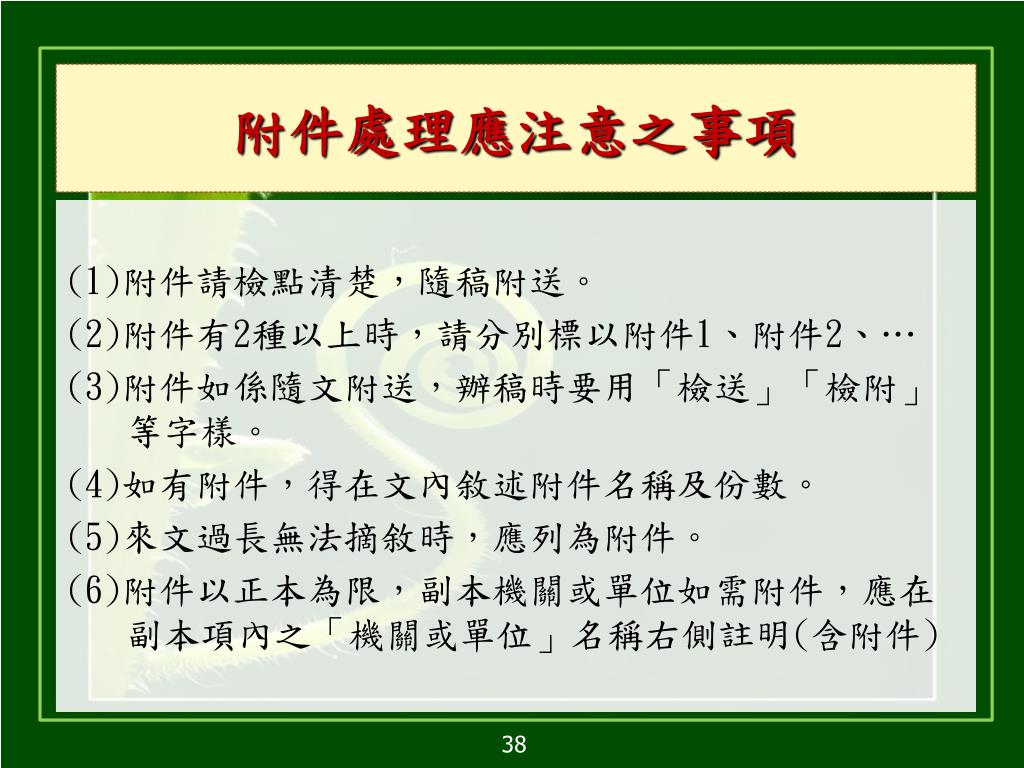 附件處理應注意之事項

(1)附件請檢點清楚，隨稿附送。

(2)附件有2種以上時，請分別標以附件1、附件2、…

(3)附件如係隨文附送，辦稿時要用「檢送」「檢附」等字樣。

(4)如有附件，得在文內敘述附件名稱及份數。

(5)來文過長無法摘敘時，應列為附件。

(6)附件以正本為限，副本機關或單位如需附件，應在副本項內之「機關或單位」名稱右側註明(含附件)

38